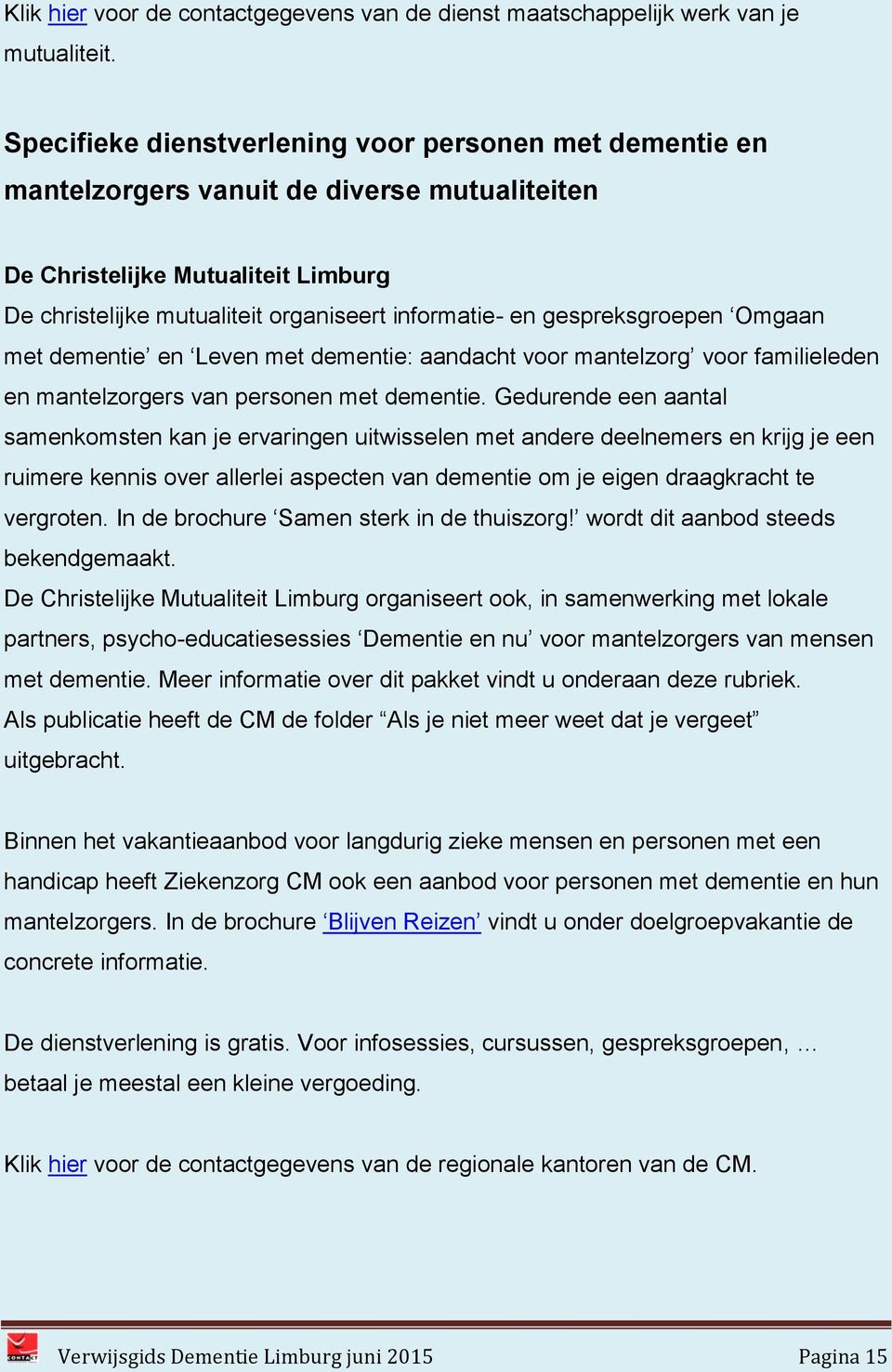 Klik hier voor de contactgegevens van de dienst maatschappelijk werk van je mutualiteit.

Specifieke dienstverlening voor personen met dementie en mantelzorgers vanuit de diverse mutualiteiten

De Christelijke Mutualiteit Limburg
De christelijke mutualiteit organiseert informatie- en gespreksgroepen ‘Omgaan met dementie’ en ‘Leven met dementie: aandacht voor mantelzorg’ voor familieleden en mantelzorgers van personen met dementie. Gedurende een aantal samenkomsten kan je ervaringen uitwisselen met andere deelnemers en krijg je een ruimere kennis over allerlei aspecten van dementie om je eigen draagkracht te vergroten. In de brochure ‘Samen sterk in de thuiszorg!’ wordt dit aanbod steeds bekendgemaakt.
De Christelijke Mutualiteit Limburg organiseert ook, in samenwerking met lokale partners, psycho-educatiesessies ‘Dementie en nu’ voor mantelzorgers van mensen met dementie. Meer informatie over dit pakket vindt u onderaan deze rubriek.
Als publicatie heeft de CM de folder “Als je niet meer weet dat je vergeet” uitgebracht.

Binnen het vakantieaanbod voor langdurig zieke mensen en personen met een handicap heeft Ziekenzorg CM ook een aanbod voor personen met dementie en hun mantelzorgers. In de brochure ‘Blijven Reizen’ vindt u onder doelgroepvakantie de concrete informatie.

De dienstverlening is gratis. Voor infosessies, cursussen, gespreksgroepen, … betaal je meestal een kleine vergoeding.

Klik hier voor de contactgegevens van de regionale kantoren van de CM.

CONTACT Verwijsgids Dementie Limburg juni 2015 Pagina 15